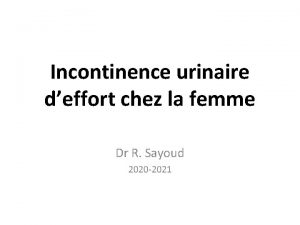 Incontinence urinaire d’effort chez la femme

Dr R. Sayoud
2020-2021